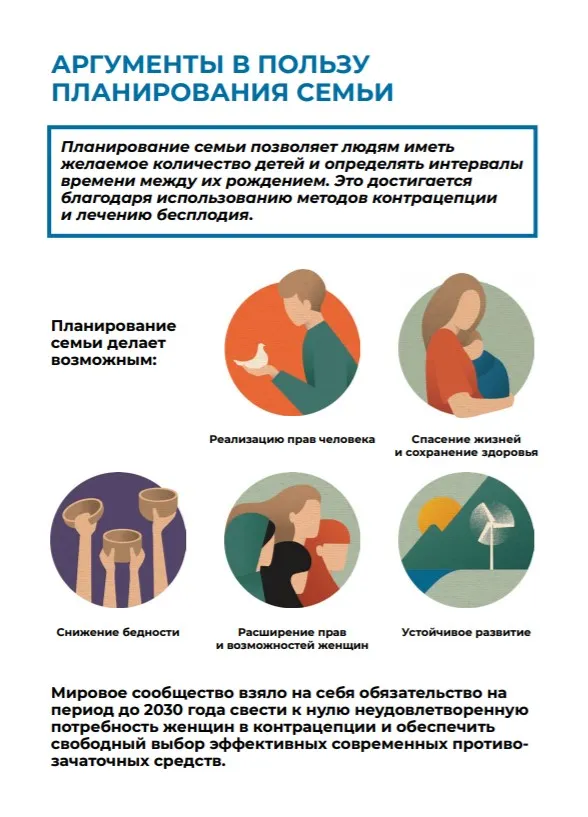 АРГУМЕНТЫ В ПОЛЬЗУ ПЛАНИРОВАНИЯ СЕМЬИ

Планирование семьи позволяет людям иметь желаемое количество детей и определять интервалы времени между их рождением. Это достигается благодаря использованию методов контрацепции и лечению бесплодия.

Планирование семьи делает возможным:

Реализацию прав человека

Спасение жизней и сохранение здоровья

Снижение бедности

Расширение прав и возможностей женщин

Устойчивое развитие

Мировое сообщество взяло на себя обязательство на период до 2030 года свести к нулю неудовлетворенную потребность женщин в контрацепции и обеспечить свободный выбор эффективных современных противозачаточных средств.